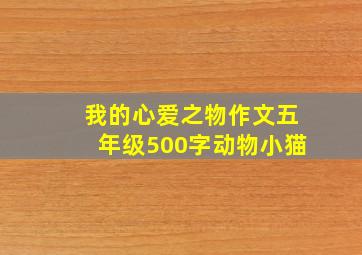 我的心爱之物作文五年级500字动物小猫